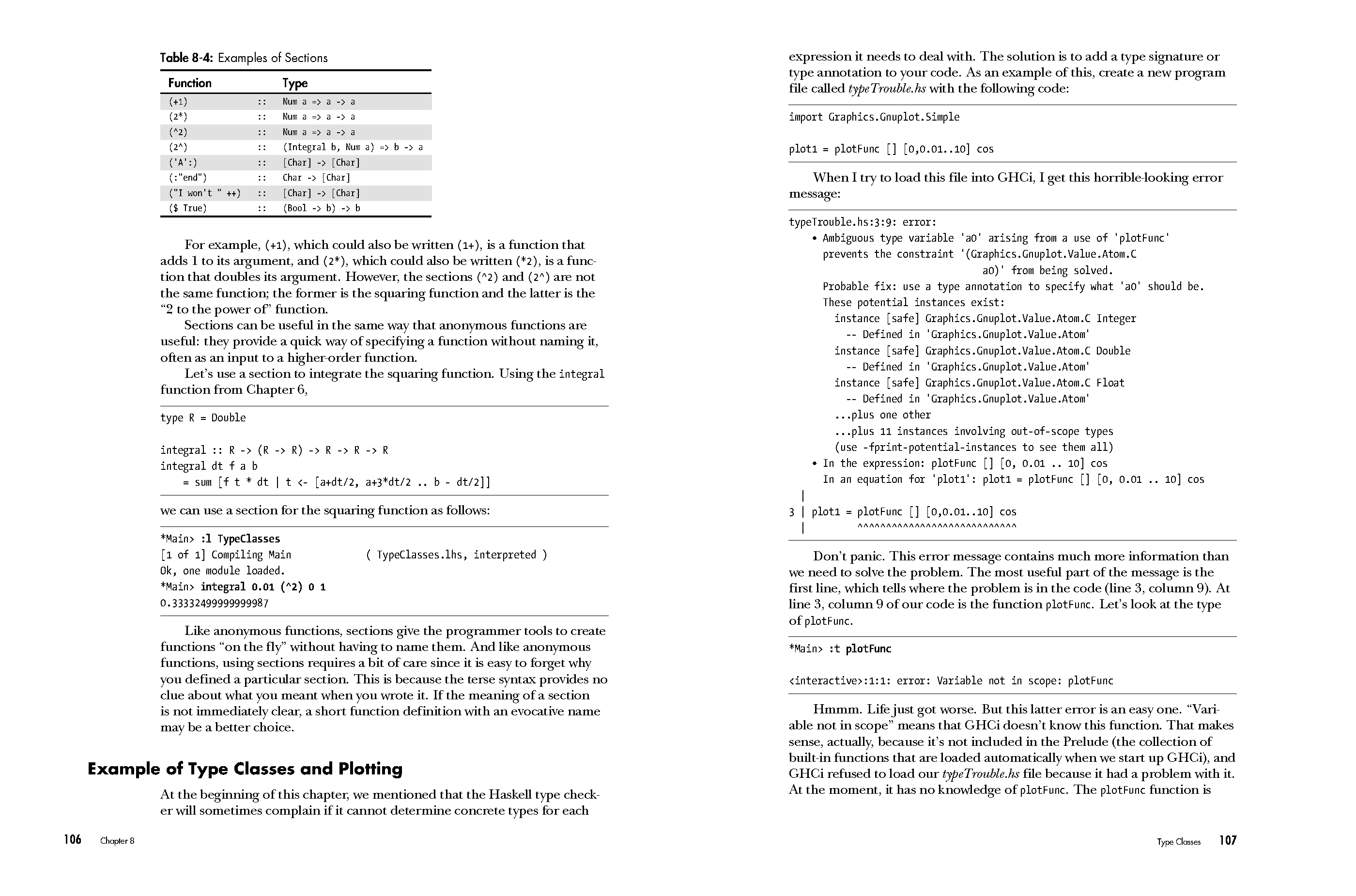 Table 8-4: Examples of Sections

| Function | | Type |
|---|---|---|
| (+1) | :: | Num a => a -> a |
| (2*) | :: | Num a => a -> a |
| (^2) | :: | Num a => a -> a |
| (2^) | :: | (Integral b, Num a) => b -> a |
| ('A':) | :: | [Char] -> [Char] |
| (:"end") | :: | Char -> [Char] |
| ("I won't " ++) | :: | [Char] -> [Char] |
| ($ True) | :: | (Bool -> b) -> b |

For example, (+1), which could also be written (1+), is a function that adds 1 to its argument, and (2*), which could also be written (*2), is a function that doubles its argument. However, the sections (^2) and (2^) are not the same function; the former is the squaring function and the latter is the "2 to the power of" function.

Sections can be useful in the same way that anonymous functions are useful: they provide a quick way of specifying a function without naming it, often as an input to a higher-order function.

Let's use a section to integrate the squaring function. Using the integral function from Chapter 6,

type R = Double

integral :: R -> (R -> R) -> R -> R -> R
integral dt f a b
    = sum [f t * dt | t <- [a+dt/2, a+3*dt/2 .. b - dt/2]]

we can use a section for the squaring function as follows:

*Main> :l TypeClasses
[1 of 1] Compiling Main             ( TypeClasses.lhs, interpreted )
Ok, one module loaded.
*Main> integral 0.01 (^2) 0 1
0.33332499999999987

Like anonymous functions, sections give the programmer tools to create functions "on the fly" without having to name them. And like anonymous functions, using sections requires a bit of care since it is easy to forget why you defined a particular section. This is because the terse syntax provides no clue about what you meant when you wrote it. If the meaning of a section is not immediately clear, a short function definition with an evocative name may be a better choice.

Example of Type Classes and Plotting

At the beginning of this chapter, we mentioned that the Haskell type checker will sometimes complain if it cannot determine concrete types for each

106 Chapter 8

expression it needs to deal with. The solution is to add a type signature or type annotation to your code. As an example of this, create a new program file called typeTrouble.hs with the following code:

import Graphics.Gnuplot.Simple

plot1 = plotFunc [] [0,0.01..10] cos

When I try to load this file into GHCi, I get this horrible-looking error message:

typeTrouble.hs:3:9: error:
    • Ambiguous type variable 'a0' arising from a use of 'plotFunc'
      prevents the constraint '(Graphics.Gnuplot.Value.Atom.C
                                  a0)' from being solved.
      Probable fix: use a type annotation to specify what 'a0' should be.
      These potential instances exist:
        instance [safe] Graphics.Gnuplot.Value.Atom.C Integer
          -- Defined in 'Graphics.Gnuplot.Value.Atom'
        instance [safe] Graphics.Gnuplot.Value.Atom.C Double
          -- Defined in 'Graphics.Gnuplot.Value.Atom'
        instance [safe] Graphics.Gnuplot.Value.Atom.C Float
          -- Defined in 'Graphics.Gnuplot.Value.Atom'
        ...plus one other
        ...plus 11 instances involving out-of-scope types
        (use -fprint-potential-instances to see them all)
    • In the expression: plotFunc [] [0, 0.01 .. 10] cos
      In an equation for 'plot1': plot1 = plotFunc [] [0, 0.01 .. 10] cos
  |
3 | plot1 = plotFunc [] [0,0.01..10] cos
  |         ^^^^^^^^^^^^^^^^^^^^^^^^^^^^

Don't panic. This error message contains much more information than we need to solve the problem. The most useful part of the message is the first line, which tells where the problem is in the code (line 3, column 9). At line 3, column 9 of our code is the function plotFunc. Let's look at the type of plotFunc.

*Main> :t plotFunc

<interactive>:1:1: error: Variable not in scope: plotFunc

Hmmm. Life just got worse. But this latter error is an easy one. "Variable not in scope" means that GHCi doesn't know this function. That makes sense, actually, because it's not included in the Prelude (the collection of built-in functions that are loaded automatically when we start up GHCi), and GHCi refused to load our typeTrouble.hs file because it had a problem with it. At the moment, it has no knowledge of plotFunc. The plotFunc function is

Type Classes 107